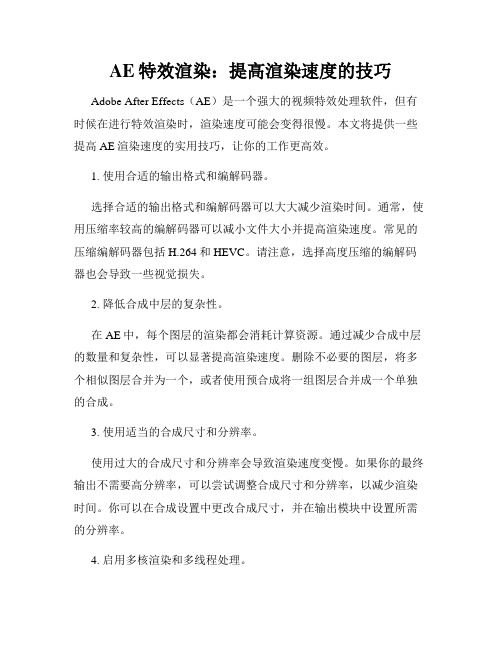 AE 特效渲染：提高渲染速度的技巧

Adobe After Effects（AE）是一个强大的视频特效处理软件，但有时候在进行特效渲染时，渲染速度可能会变得很慢。本文将提供一些提高 AE 渲染速度的实用技巧，让你的工作更高效。

1. 使用合适的输出格式和编解码器。

选择合适的输出格式和编解码器可以大大减少渲染时间。通常，使用压缩率较高的编解码器可以减小文件大小并提高渲染速度。常见的压缩编解码器包括 H.264 和 HEVC。请注意，选择高度压缩的编解码器也会导致一些视觉损失。

2. 降低合成中层的复杂性。

在 AE 中，每个图层的渲染都会消耗计算资源。通过减少合成中层的数量和复杂性，可以显著提高渲染速度。删除不必要的图层，将多个相似图层合并为一个，或者使用预合成将一组图层合并成一个单独的合成。

3. 使用适当的合成尺寸和分辨率。

使用过大的合成尺寸和分辨率会导致渲染速度变慢。如果你的最终输出不需要高分辨率，可以尝试调整合成尺寸和分辨率，以减少渲染时间。你可以在合成设置中更改合成尺寸，并在输出模块中设置所需的分辨率。

4. 启用多核渲染和多线程处理。